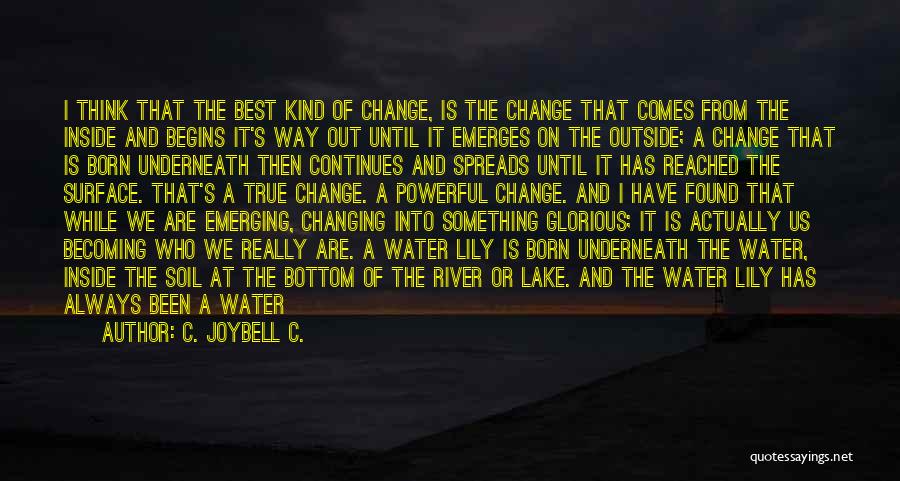 I THINK THAT THE BEST KIND OF CHANGE, IS THE CHANGE THAT COMES FROM THE INSIDE AND BEGINS IT'S WAY OUT UNTIL IT EMERGES ON THE OUTSIDE; A CHANGE THAT IS BORN UNDERNEATH THEN CONTINUES AND SPREADS UNTIL IT HAS REACHED THE SURFACE. THAT'S A TRUE CHANGE. A POWERFUL CHANGE. AND I HAVE FOUND THAT WHILE WE ARE EMERGING, CHANGING INTO SOMETHING GLORIOUS; IT IS ACTUALLY US BECOMING WHO WE REALLY ARE. A WATER LILY IS BORN UNDERNEATH THE WATER, INSIDE THE SOIL AT THE BOTTOM OF THE RIVER OR LAKE. AND THE WATER LILY HAS ALWAYS BEEN A WATER

AUTHOR: C. JOYBELL C.

quotessayings.net